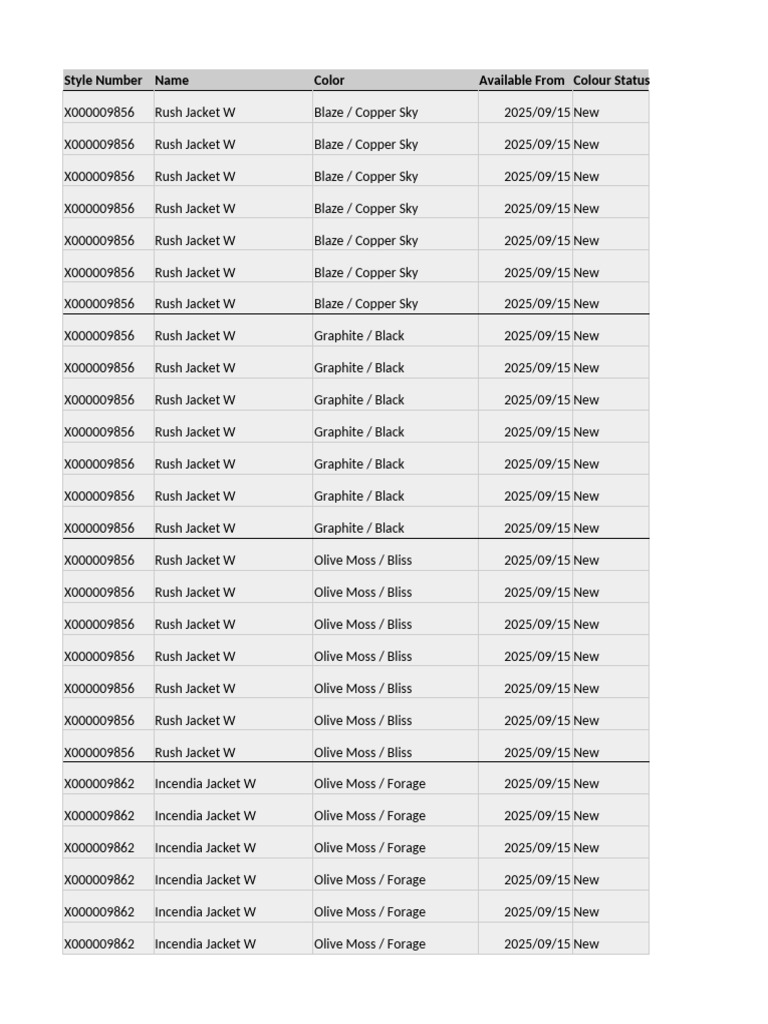 | Style Number | Name | Color | Available From | Colour Status |
|---|---|---|---|---|
| X000009856 | Rush Jacket W | Blaze / Copper Sky | 2025/09/15 | New |
| X000009856 | Rush Jacket W | Blaze / Copper Sky | 2025/09/15 | New |
| X000009856 | Rush Jacket W | Blaze / Copper Sky | 2025/09/15 | New |
| X000009856 | Rush Jacket W | Blaze / Copper Sky | 2025/09/15 | New |
| X000009856 | Rush Jacket W | Blaze / Copper Sky | 2025/09/15 | New |
| X000009856 | Rush Jacket W | Blaze / Copper Sky | 2025/09/15 | New |
| X000009856 | Rush Jacket W | Blaze / Copper Sky | 2025/09/15 | New |
| X000009856 | Rush Jacket W | Graphite / Black | 2025/09/15 | New |
| X000009856 | Rush Jacket W | Graphite / Black | 2025/09/15 | New |
| X000009856 | Rush Jacket W | Graphite / Black | 2025/09/15 | New |
| X000009856 | Rush Jacket W | Graphite / Black | 2025/09/15 | New |
| X000009856 | Rush Jacket W | Graphite / Black | 2025/09/15 | New |
| X000009856 | Rush Jacket W | Graphite / Black | 2025/09/15 | New |
| X000009856 | Rush Jacket W | Graphite / Black | 2025/09/15 | New |
| X000009856 | Rush Jacket W | Olive Moss / Bliss | 2025/09/15 | New |
| X000009856 | Rush Jacket W | Olive Moss / Bliss | 2025/09/15 | New |
| X000009856 | Rush Jacket W | Olive Moss / Bliss | 2025/09/15 | New |
| X000009856 | Rush Jacket W | Olive Moss / Bliss | 2025/09/15 | New |
| X000009856 | Rush Jacket W | Olive Moss / Bliss | 2025/09/15 | New |
| X000009856 | Rush Jacket W | Olive Moss / Bliss | 2025/09/15 | New |
| X000009856 | Rush Jacket W | Olive Moss / Bliss | 2025/09/15 | New |
| X000009862 | Incendia Jacket W | Olive Moss / Forage | 2025/09/15 | New |
| X000009862 | Incendia Jacket W | Olive Moss / Forage | 2025/09/15 | New |
| X000009862 | Incendia Jacket W | Olive Moss / Forage | 2025/09/15 | New |
| X000009862 | Incendia Jacket W | Olive Moss / Forage | 2025/09/15 | New |
| X000009862 | Incendia Jacket W | Olive Moss / Forage | 2025/09/15 | New |
| X000009862 | Incendia Jacket W | Olive Moss / Forage | 2025/09/15 | New |